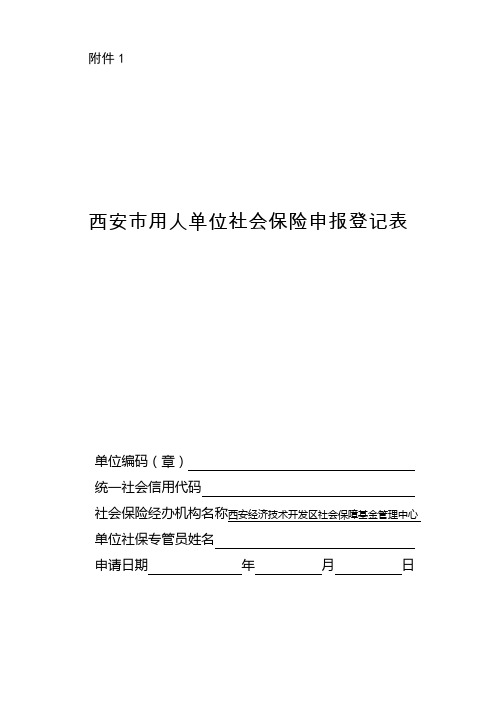 附件 1

西安市用人单位社会保险申报登记表

单位编码（章）

统一社会信用代码

社会保险经办机构名称西安经济技术开发区社会保障基金管理中心

单位社保专管员姓名

申请日期　　年　　月　　日